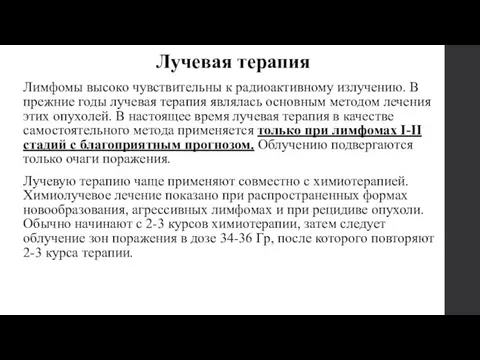 Лучевая терапия

Лимфомы высоко чувствительны к радиоактивному излучению. В прежние годы лучевая терапия являлась основным методом лечения этих опухолей. В настоящее время лучевая терапия в качестве самостоятельного метода применяется только при лимфомах I-II стадий с благоприятным прогнозом. Облучению подвергаются только очаги поражения.

Лучевую терапию чаще применяют совместно с химиотерапией. Химиолучевое лечение показано при распространенных формах новообразования, агрессивных лимфомах и при рецидиве опухоли. Обычно начинают с 2-3 курсов химиотерапии, затем следует облучение зон поражения в дозе 34-36 Гр, после которого повторяют 2-3 курса терапии.